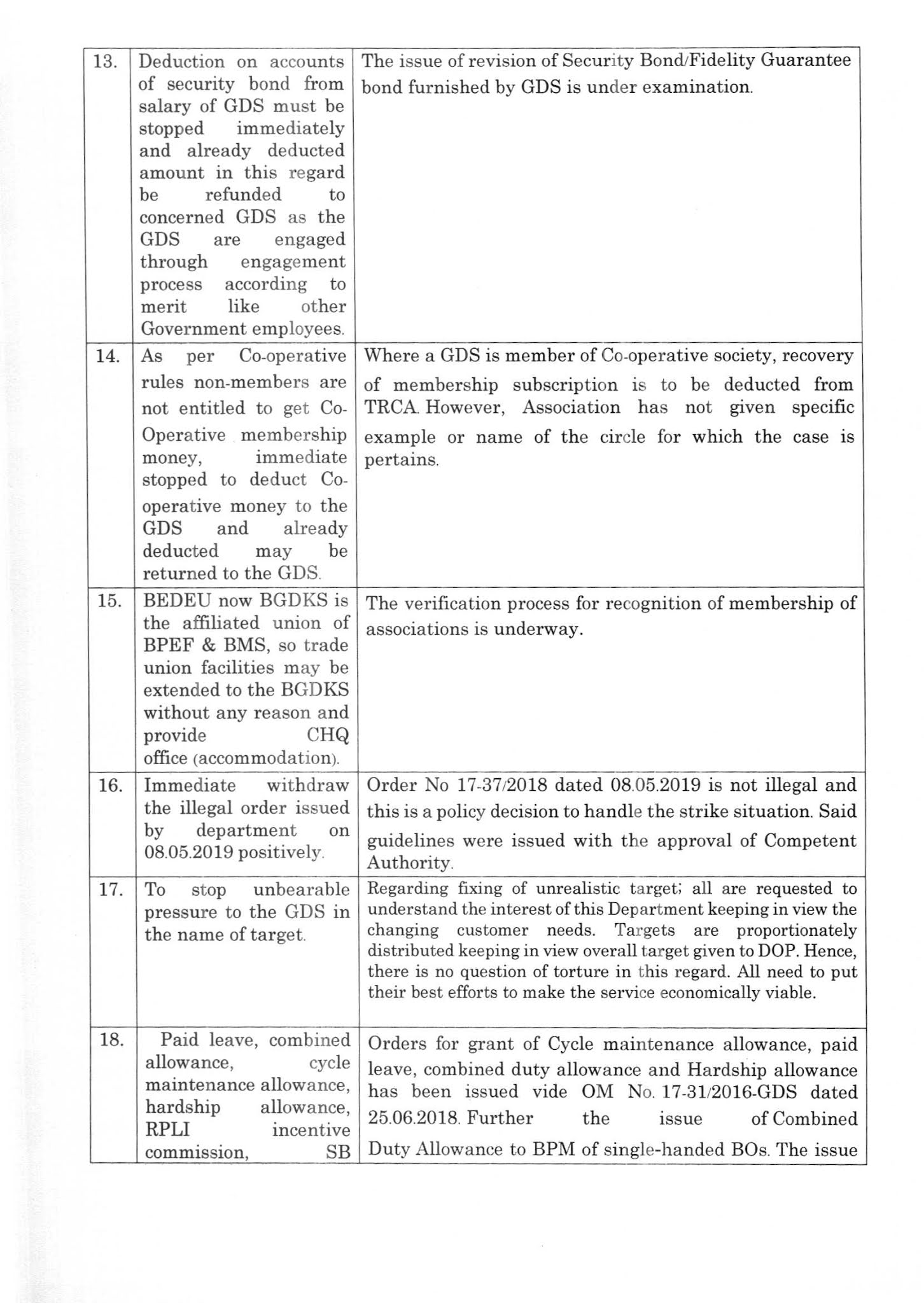 | | | |
|---|---|---|
| 13. | Deduction on accounts of security bond from salary of GDS must be stopped immediately and already deducted amount in this regard be refunded to concerned GDS as the GDS are engaged through engagement process according to merit like other Government employees. | The issue of revision of Security Bond/Fidelity Guarantee bond furnished by GDS is under examination. |
| 14. | As per Co-operative rules non-members are not entitled to get Co-Operative membership money, immediate stopped to deduct Co-operative money to the GDS and already deducted may be returned to the GDS. | Where a GDS is member of Co-operative society, recovery of membership subscription is to be deducted from TRCA. However, Association has not given specific example or name of the circle for which the case is pertains. |
| 15. | BEDEU now BGDKS is the affiliated union of BPEF & BMS, so trade union facilities may be extended to the BGDKS without any reason and provide CHQ office (accommodation). | The verification process for recognition of membership of associations is underway. |
| 16. | Immediate withdraw the illegal order issued by department on 08.05.2019 positively. | Order No 17-37/2018 dated 08.05.2019 is not illegal and this is a policy decision to handle the strike situation. Said guidelines were issued with the approval of Competent Authority. |
| 17. | To stop unbearable pressure to the GDS in the name of target. | Regarding fixing of unrealistic target; all are requested to understand the interest of this Department keeping in view the changing customer needs. Targets are proportionately distributed keeping in view overall target given to DOP. Hence, there is no question of torture in this regard. All need to put their best efforts to make the service economically viable. |
| 18. | Paid leave, combined allowance, cycle maintenance allowance, hardship allowance, RPLI incentive commission, SB | Orders for grant of Cycle maintenance allowance, paid leave, combined duty allowance and Hardship allowance has been issued vide OM No. 17-31/2016-GDS dated 25.06.2018. Further the issue of Combined Duty Allowance to BPM of single-handed BOs. The issue |